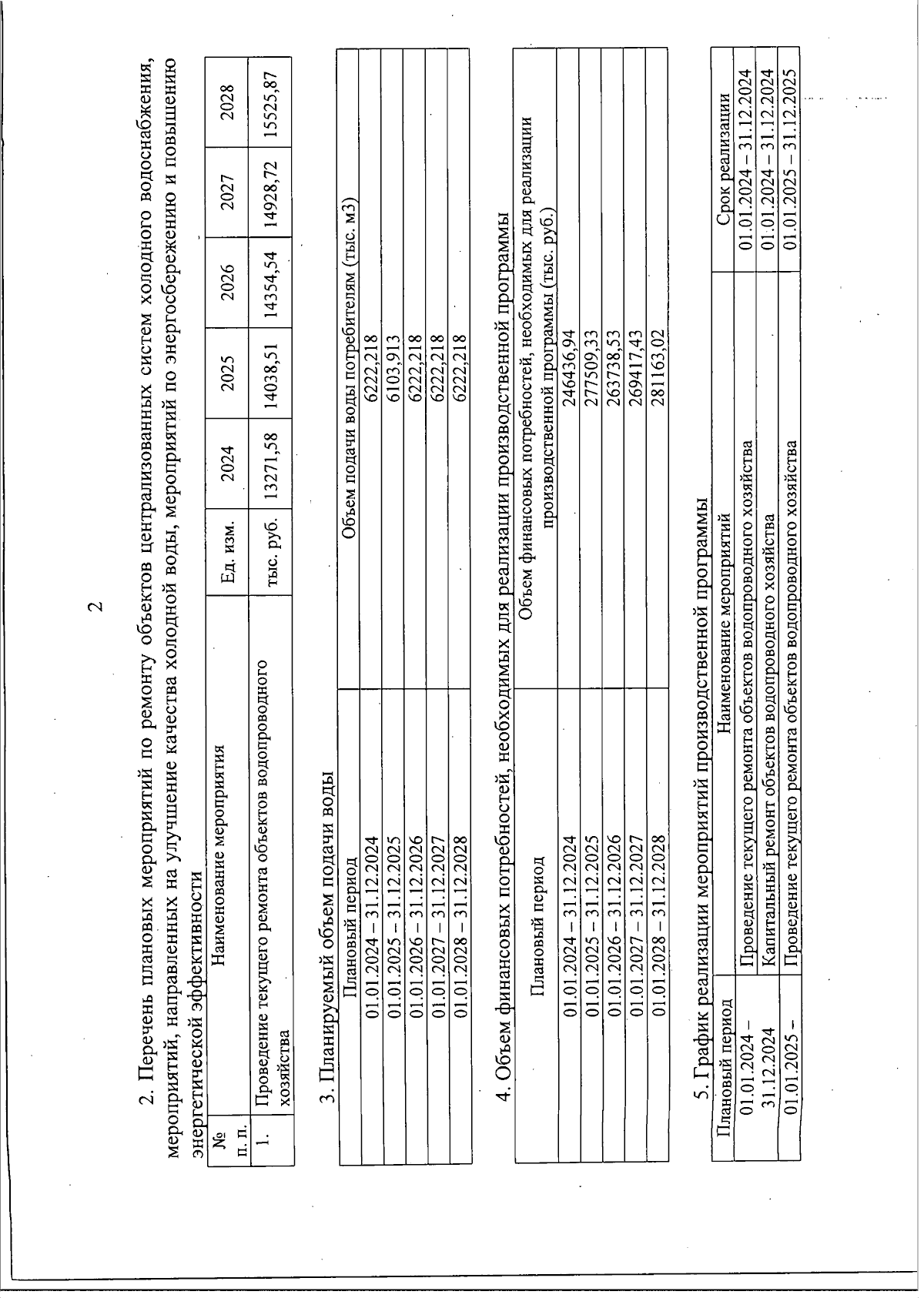 2

2. Перечень плановых мероприятий по ремонту объектов централизованных систем холодного водоснабжения, мероприятий, направленных на улучшение качества холодной воды, мероприятий по энергосбережению и повышению энергетической эффективности

| № п. п. | Наименование мероприятия | Ед. изм. | 2024 | 2025 | 2026 | 2027 | 2028 |
|---|---|---|---|---|---|---|---|
| 1. | Проведение текущего ремонта объектов водопроводного хозяйства | тыс. руб. | 13271,58 | 14038,51 | 14354,54 | 14928,72 | 15525,87 |

3. Планируемый объем подачи воды

| Плановый период | Объем подачи воды потребителям (тыс. м3) |
|---|---|
| 01.01.2024 – 31.12.2024 | 6222,218 |
| 01.01.2025 – 31.12.2025 | 6103,913 |
| 01.01.2026 – 31.12.2026 | 6222,218 |
| 01.01.2027 – 31.12.2027 | 6222,218 |
| 01.01.2028 – 31.12.2028 | 6222,218 |

4. Объем финансовых потребностей, необходимых для реализации производственной программы

| Плановый период | Объем финансовых потребностей, необходимых для реализации производственной программы (тыс. руб.) |
|---|---|
| 01.01.2024 – 31.12.2024 | 246436,94 |
| 01.01.2025 – 31.12.2025 | 277509,33 |
| 01.01.2026 – 31.12.2026 | 263738,53 |
| 01.01.2027 – 31.12.2027 | 269417,43 |
| 01.01.2028 – 31.12.2028 | 281163,02 |

5. График реализации мероприятий производственной программы

| Плановый период | Наименование мероприятий | Срок реализации |
|---|---|---|
| 01.01.2024 – 31.12.2024 | Проведение текущего ремонта объектов водопроводного хозяйства | 01.01.2024 – 31.12.2024 |
| | Капитальный ремонт объектов водопроводного хозяйства | 01.01.2024 – 31.12.2024 |
| 01.01.2025 – | Проведение текущего ремонта объектов водопроводного хозяйства | 01.01.2025 – 31.12.2025 |